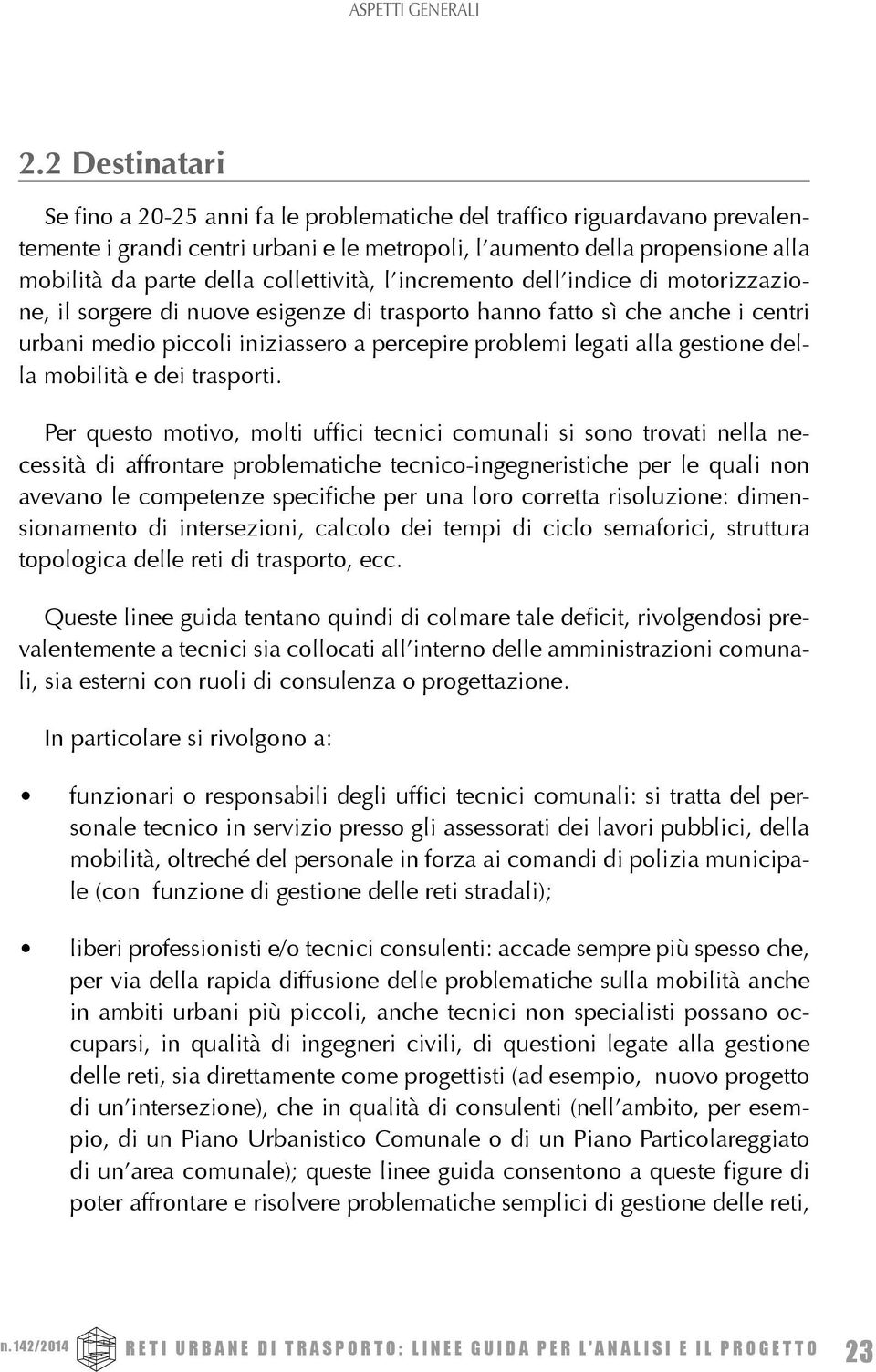 ASPETTI GENERALI

2.2 Destinatari

Se fino a 20-25 anni fa le problematiche del traffico riguardavano prevalentemente i grandi centri urbani e le metropoli, l'aumento della propensione alla mobilità da parte della collettività, l'incremento dell'indice di motorizzazione, il sorgere di nuove esigenze di trasporto hanno fatto sì che anche i centri urbani medio piccoli iniziassero a percepire problemi legati alla gestione della mobilità e dei trasporti.

Per questo motivo, molti uffici tecnici comunali si sono trovati nella necessità di affrontare problematiche tecnico-ingegneristiche per le quali non avevano le competenze specifiche per una loro corretta risoluzione: dimensionamento di intersezioni, calcolo dei tempi di ciclo semaforici, struttura topologica delle reti di trasporto, ecc.

Queste linee guida tentano quindi di colmare tale deficit, rivolgendosi prevalentemente a tecnici sia collocati all'interno delle amministrazioni comunali, sia esterni con ruoli di consulenza o progettazione.

In particolare si rivolgono a:

• funzionari o responsabili degli uffici tecnici comunali: si tratta del personale tecnico in servizio presso gli assessorati dei lavori pubblici, della mobilità, oltreché del personale in forza ai comandi di polizia municipale (con funzione di gestione delle reti stradali);

• liberi professionisti e/o tecnici consulenti: accade sempre più spesso che, per via della rapida diffusione delle problematiche sulla mobilità anche in ambiti urbani più piccoli, anche tecnici non specialisti possano occuparsi, in qualità di ingegneri civili, di questioni legate alla gestione delle reti, sia direttamente come progettisti (ad esempio, nuovo progetto di un'intersezione), che in qualità di consulenti (nell'ambito, per esempio, di un Piano Urbanistico Comunale o di un Piano Particolareggiato di un'area comunale); queste linee guida consentono a queste figure di poter affrontare e risolvere problematiche semplici di gestione delle reti,

n.142/2014 RETI URBANE DI TRASPORTO: LINEE GUIDA PER L'ANALISI E IL PROGETTO 23